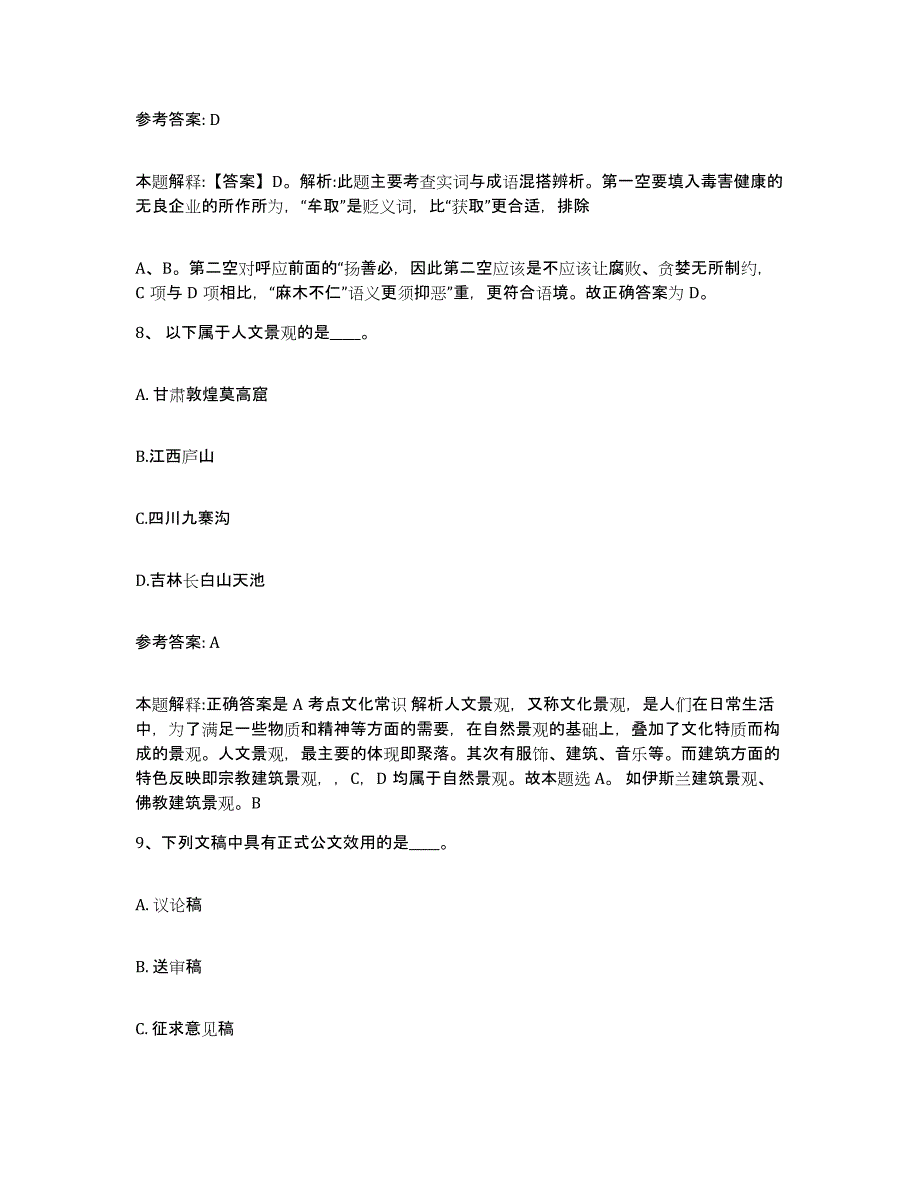 参考答案: D

本题解释:【答案】D。解析:此题主要考查实词与成语混搭辨析。第一空要填入毒害健康的无良企业的所作所为,“牟取”是贬义词,比“获取”更合适,排除

A、B。第二空对呼应前面的“扬善必,因此第二空应该是不应该让腐败、贪婪无所制约,C 项与 D 项相比,“麻木不仁”语义更须抑恶”重,更符合语境。故正确答案为 D。

8、 以下属于人文景观的是____。

A. 甘肃敦煌莫高窟

B.江西庐山

C.四川九寨沟

D.吉林长白山天池

参考答案: A

本题解释:正确答案是 A 考点文化常识 解析人文景观,又称文化景观,是人们在日常生活中,为了满足一些物质和精神等方面的需要,在自然景观的基础上,叠加了文化特质而构成的景观。人文景观,最主要的体现即聚落。其次有服饰、建筑、音乐等。而建筑方面的特色反映即宗教建筑景观,,C,D 均属于自然景观。故本题选 A。 如伊斯兰建筑景观、佛教建筑景观。B

9、下列文稿中具有正式公文效用的是____。

A. 议论稿

B. 送审稿

C. 征求意见稿